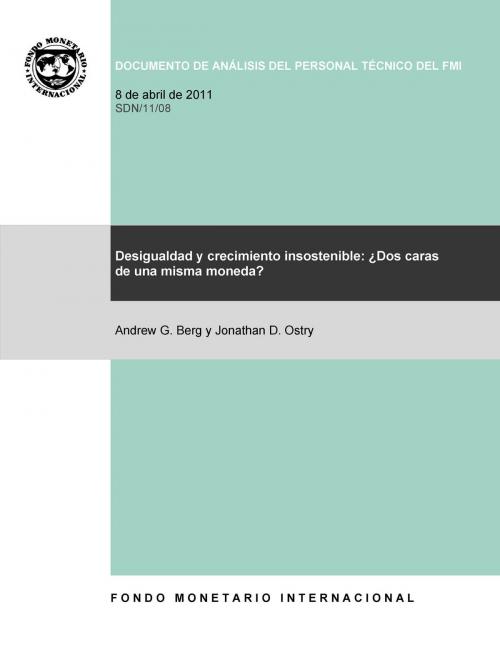 FONDO MONETARIO INTERNACIONAL

DOCUMENTO DE ANÁLISIS DEL PERSONAL TÉCNICO DEL FMI

8 de abril de 2011
SDN/11/08

Desigualdad y crecimiento insostenible: ¿Dos caras de una misma moneda?

Andrew G. Berg y Jonathan D. Ostry

FONDO MONETARIO INTERNACIONAL